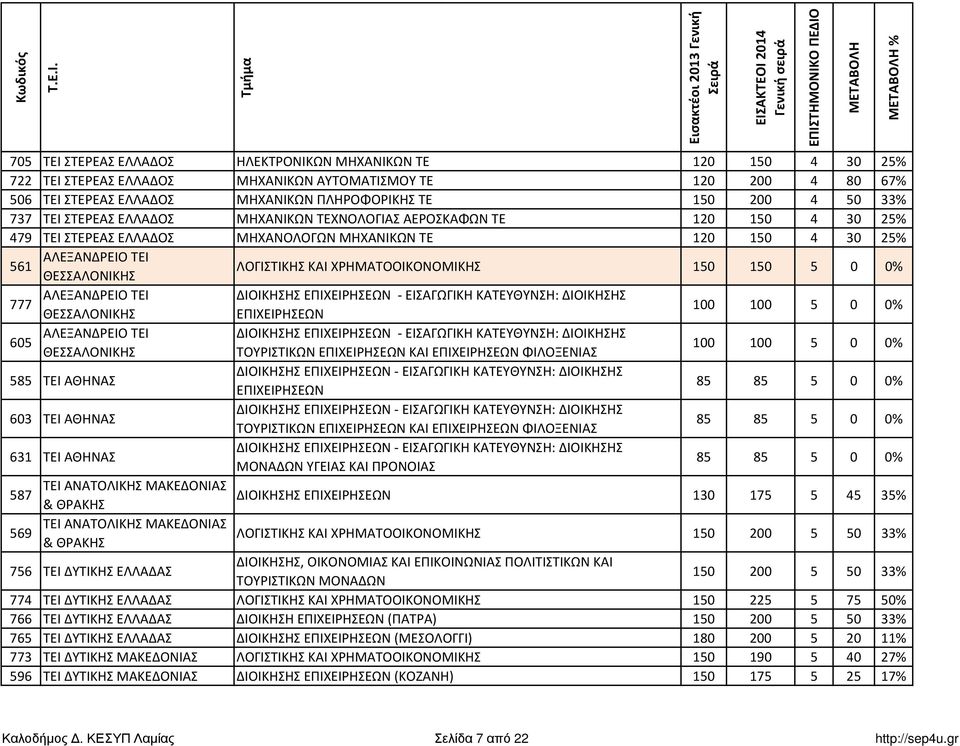 | Κωδικός | Τ.Ε.Ι. | Τμήμα | Εισακτέοι 2013 Γενική Σειρά | ΕΙΣΑΚΤΕΟΙ 2014 Γενική σειρά | ΕΠΙΣΤΗΜΟΝΙΚΟ ΠΕΔΙΟ | ΜΕΤΑΒΟΛΗ | ΜΕΤΑΒΟΛΗ % |
|---|---|---|---|---|---|---|---|
| 705 | ΤΕΙ ΣΤΕΡΕΑΣ ΕΛΛΑΔΟΣ | ΗΛΕΚΤΡΟΝΙΚΩΝ ΜΗΧΑΝΙΚΩΝ ΤΕ | 120 | 150 | 4 | 30 | 25% |
| 722 | ΤΕΙ ΣΤΕΡΕΑΣ ΕΛΛΑΔΟΣ | ΜΗΧΑΝΙΚΩΝ ΑΥΤΟΜΑΤΙΣΜΟΥ ΤΕ | 120 | 200 | 4 | 80 | 67% |
| 506 | ΤΕΙ ΣΤΕΡΕΑΣ ΕΛΛΑΔΟΣ | ΜΗΧΑΝΙΚΩΝ ΠΛΗΡΟΦΟΡΙΚΗΣ ΤΕ | 150 | 200 | 4 | 50 | 33% |
| 737 | ΤΕΙ ΣΤΕΡΕΑΣ ΕΛΛΑΔΟΣ | ΜΗΧΑΝΙΚΩΝ ΤΕΧΝΟΛΟΓΙΑΣ ΑΕΡΟΣΚΑΦΩΝ ΤΕ | 120 | 150 | 4 | 30 | 25% |
| 479 | ΤΕΙ ΣΤΕΡΕΑΣ ΕΛΛΑΔΟΣ | ΜΗΧΑΝΟΛΟΓΩΝ ΜΗΧΑΝΙΚΩΝ ΤΕ | 120 | 150 | 4 | 30 | 25% |
| 561 | ΑΛΕΞΑΝΔΡΕΙΟ ΤΕΙ ΘΕΣΣΑΛΟΝΙΚΗΣ | ΛΟΓΙΣΤΙΚΗΣ ΚΑΙ ΧΡΗΜΑΤΟΟΙΚΟΝΟΜΙΚΗΣ | 150 | 150 | 5 | 0 | 0% |
| 777 | ΑΛΕΞΑΝΔΡΕΙΟ ΤΕΙ ΘΕΣΣΑΛΟΝΙΚΗΣ | ΔΙΟΙΚΗΣΗΣ ΕΠΙΧΕΙΡΗΣΕΩΝ - ΕΙΣΑΓΩΓΙΚΗ ΚΑΤΕΥΘΥΝΣΗ: ΔΙΟΙΚΗΣΗΣ ΕΠΙΧΕΙΡΗΣΕΩΝ | 100 | 100 | 5 | 0 | 0% |
| 605 | ΑΛΕΞΑΝΔΡΕΙΟ ΤΕΙ ΘΕΣΣΑΛΟΝΙΚΗΣ | ΔΙΟΙΚΗΣΗΣ ΕΠΙΧΕΙΡΗΣΕΩΝ - ΕΙΣΑΓΩΓΙΚΗ ΚΑΤΕΥΘΥΝΣΗ: ΔΙΟΙΚΗΣΗΣ ΤΟΥΡΙΣΤΙΚΩΝ ΕΠΙΧΕΙΡΗΣΕΩΝ ΚΑΙ ΕΠΙΧΕΙΡΗΣΕΩΝ ΦΙΛΟΞΕΝΙΑΣ | 100 | 100 | 5 | 0 | 0% |
| 585 | ΤΕΙ ΑΘΗΝΑΣ | ΔΙΟΙΚΗΣΗΣ ΕΠΙΧΕΙΡΗΣΕΩΝ - ΕΙΣΑΓΩΓΙΚΗ ΚΑΤΕΥΘΥΝΣΗ: ΔΙΟΙΚΗΣΗΣ ΕΠΙΧΕΙΡΗΣΕΩΝ | 85 | 85 | 5 | 0 | 0% |
| 603 | ΤΕΙ ΑΘΗΝΑΣ | ΔΙΟΙΚΗΣΗΣ ΕΠΙΧΕΙΡΗΣΕΩΝ - ΕΙΣΑΓΩΓΙΚΗ ΚΑΤΕΥΘΥΝΣΗ: ΔΙΟΙΚΗΣΗΣ ΤΟΥΡΙΣΤΙΚΩΝ ΕΠΙΧΕΙΡΗΣΕΩΝ ΚΑΙ ΕΠΙΧΕΙΡΗΣΕΩΝ ΦΙΛΟΞΕΝΙΑΣ | 85 | 85 | 5 | 0 | 0% |
| 631 | ΤΕΙ ΑΘΗΝΑΣ | ΔΙΟΙΚΗΣΗΣ ΕΠΙΧΕΙΡΗΣΕΩΝ - ΕΙΣΑΓΩΓΙΚΗ ΚΑΤΕΥΘΥΝΣΗ: ΔΙΟΙΚΗΣΗΣ ΜΟΝΑΔΩΝ ΥΓΕΙΑΣ ΚΑΙ ΠΡΟΝΟΙΑΣ | 85 | 85 | 5 | 0 | 0% |
| 587 | ΤΕΙ ΑΝΑΤΟΛΙΚΗΣ ΜΑΚΕΔΟΝΙΑΣ & ΘΡΑΚΗΣ | ΔΙΟΙΚΗΣΗΣ ΕΠΙΧΕΙΡΗΣΕΩΝ | 130 | 175 | 5 | 45 | 35% |
| 569 | ΤΕΙ ΑΝΑΤΟΛΙΚΗΣ ΜΑΚΕΔΟΝΙΑΣ & ΘΡΑΚΗΣ | ΛΟΓΙΣΤΙΚΗΣ ΚΑΙ ΧΡΗΜΑΤΟΟΙΚΟΝΟΜΙΚΗΣ | 150 | 200 | 5 | 50 | 33% |
| 756 | ΤΕΙ ΔΥΤΙΚΗΣ ΕΛΛΑΔΑΣ | ΔΙΟΙΚΗΣΗΣ, ΟΙΚΟΝΟΜΙΑΣ ΚΑΙ ΕΠΙΚΟΙΝΩΝΙΑΣ ΠΟΛΙΤΙΣΤΙΚΩΝ ΚΑΙ ΤΟΥΡΙΣΤΙΚΩΝ ΜΟΝΑΔΩΝ | 150 | 200 | 5 | 50 | 33% |
| 774 | ΤΕΙ ΔΥΤΙΚΗΣ ΕΛΛΑΔΑΣ | ΛΟΓΙΣΤΙΚΗΣ ΚΑΙ ΧΡΗΜΑΤΟΟΙΚΟΝΟΜΙΚΗΣ | 150 | 225 | 5 | 75 | 50% |
| 766 | ΤΕΙ ΔΥΤΙΚΗΣ ΕΛΛΑΔΑΣ | ΔΙΟΙΚΗΣΗ ΕΠΙΧΕΙΡΗΣΕΩΝ (ΠΑΤΡΑ) | 150 | 200 | 5 | 50 | 33% |
| 765 | ΤΕΙ ΔΥΤΙΚΗΣ ΕΛΛΑΔΑΣ | ΔΙΟΙΚΗΣΗΣ ΕΠΙΧΕΙΡΗΣΕΩΝ (ΜΕΣΟΛΟΓΓΙ) | 180 | 200 | 5 | 20 | 11% |
| 773 | ΤΕΙ ΔΥΤΙΚΗΣ ΜΑΚΕΔΟΝΙΑΣ | ΛΟΓΙΣΤΙΚΗΣ ΚΑΙ ΧΡΗΜΑΤΟΟΙΚΟΝΟΜΙΚΗΣ | 150 | 190 | 5 | 40 | 27% |
| 596 | ΤΕΙ ΔΥΤΙΚΗΣ ΜΑΚΕΔΟΝΙΑΣ | ΔΙΟΙΚΗΣΗΣ ΕΠΙΧΕΙΡΗΣΕΩΝ (ΚΟΖΑΝΗ) | 150 | 175 | 5 | 25 | 17% |

Καλοδήμος Δ. ΚΕΣΥΠ Λαμίας Σελίδα 7 από 22 http://sep4u.gr